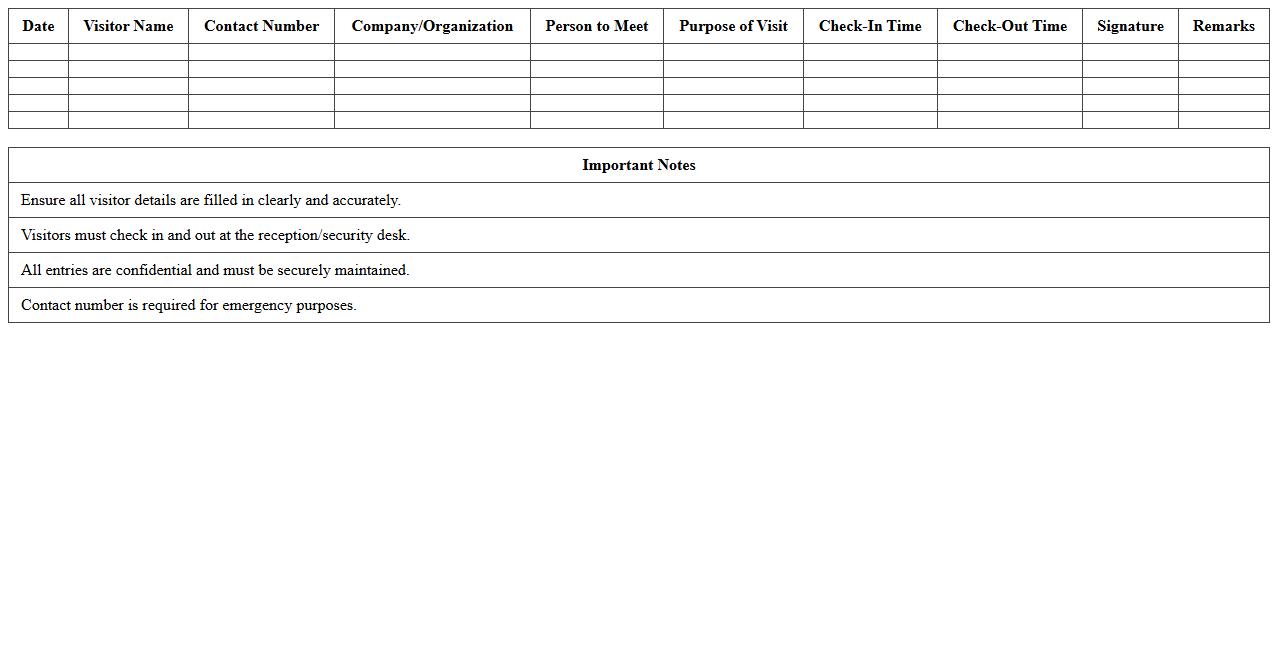 | Date | Visitor Name | Contact Number | Company/Organization | Person to Meet | Purpose of Visit | Check-In Time | Check-Out Time | Signature | Remarks |
|---|---|---|---|---|---|---|---|---|---|
| | | | | | | | | | |
| | | | | | | | | | |
| | | | | | | | | | |
| | | | | | | | | | |
| | | | | | | | | | |

| Important Notes |
|---|
| Ensure all visitor details are filled in clearly and accurately. |
| Visitors must check in and out at the reception/security desk. |
| All entries are confidential and must be securely maintained. |
| Contact number is required for emergency purposes. |